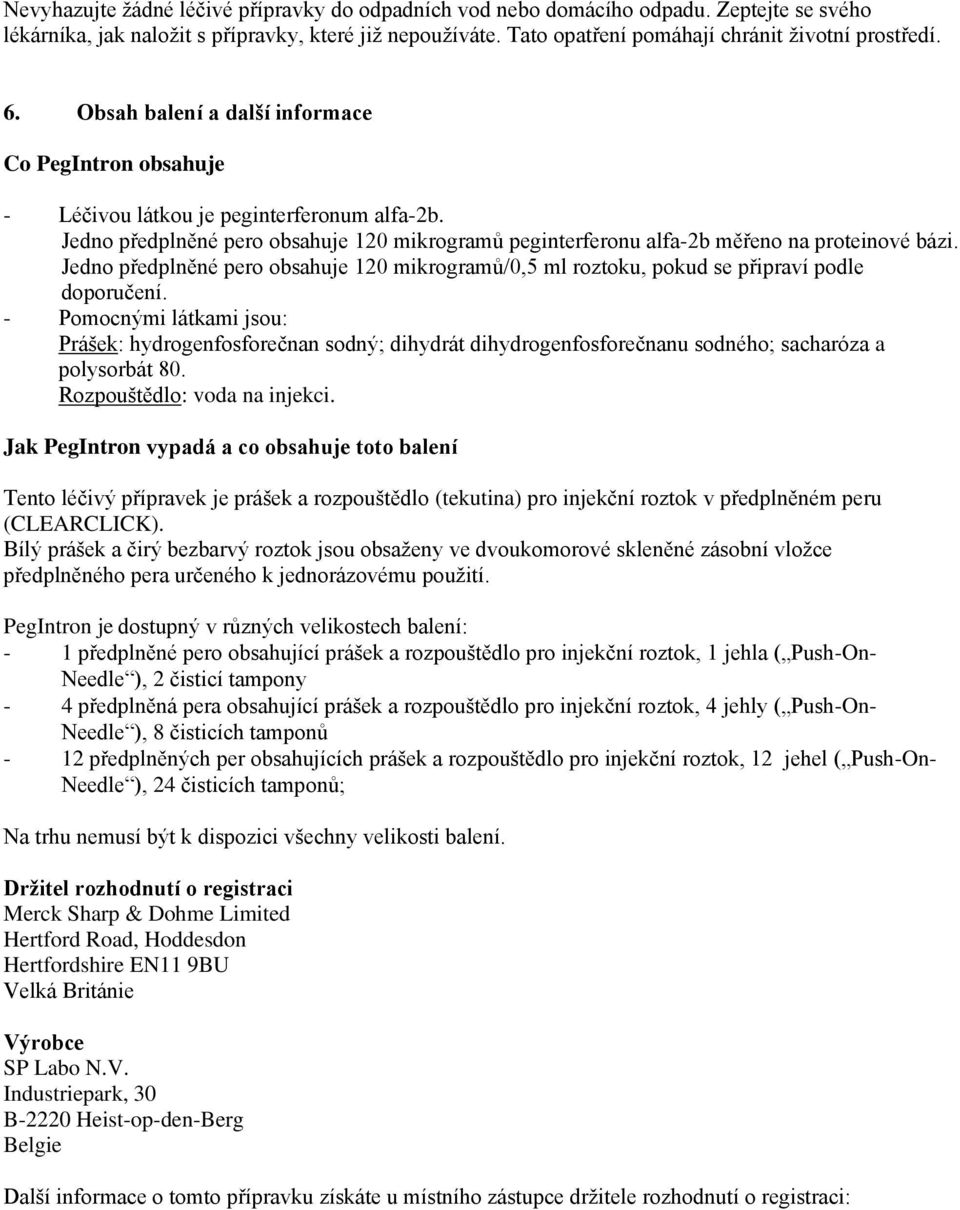 Nevyhazujte žádné léčivé přípravky do odpadních vod nebo domácího odpadu. Zeptejte se svého lékárníka, jak naložit s přípravky, které již nepoužíváte. Tato opatření pomáhají chránit životní prostředí.

6. Obsah balení a další informace

Co PegIntron obsahuje

- Léčivou látkou je peginterferonum alfa-2b.
Jedno předplněné pero obsahuje 120 mikrogramů peginterferonu alfa-2b měřeno na proteinové bázi.
Jedno předplněné pero obsahuje 120 mikrogramů/0,5 ml roztoku, pokud se připraví podle doporučení.
- Pomocnými látkami jsou:
Prášek: hydrogenfosforečnan sodný; dihydrát dihydrogenfosforečnanu sodného; sacharóza a polysorbát 80.
Rozpouštědlo: voda na injekci.

Jak PegIntron vypadá a co obsahuje toto balení

Tento léčivý přípravek je prášek a rozpouštědlo (tekutina) pro injekční roztok v předplněném peru (CLEARCLICK).
Bílý prášek a čirý bezbarvý roztok jsou obsaženy ve dvoukomorové skleněné zásobní vložce předplněného pera určeného k jednorázovému použití.

PegIntron je dostupný v různých velikostech balení:
- 1 předplněné pero obsahující prášek a rozpouštědlo pro injekční roztok, 1 jehla („Push-On-Needle“), 2 čisticí tampony
- 4 předplněná pera obsahující prášek a rozpouštědlo pro injekční roztok, 4 jehly („Push-On-Needle“), 8 čisticích tamponů
- 12 předplněných per obsahujících prášek a rozpouštědlo pro injekční roztok, 12 jehel („Push-On-Needle“), 24 čisticích tamponů;

Na trhu nemusí být k dispozici všechny velikosti balení.

Držitel rozhodnutí o registraci
Merck Sharp & Dohme Limited
Hertford Road, Hoddesdon
Hertfordshire EN11 9BU
Velká Británie

Výrobce
SP Labo N.V.
Industriepark, 30
B-2220 Heist-op-den-Berg
Belgie

Další informace o tomto přípravku získáte u místního zástupce držitele rozhodnutí o registraci: